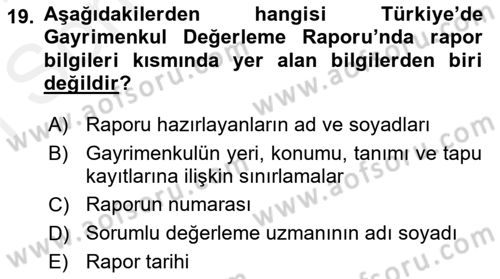 19. Aşağıdakilerden hangisi Türkiye'de Gayrimenkul Değerleme Raporu'nda rapor bilgileri kısmında yer alan bilgilerden biri değildir?

A) Raporu hazırlayanların ad ve soyadları
B) Gayrimenkulün yeri, konumu, tanımı ve tapu kayıtlarına ilişkin sınırlamalar
C) Raporun numarası
D) Sorumlu değerleme uzmanının adı soyadı
E) Rapor tarihi

www.aofsoru.com